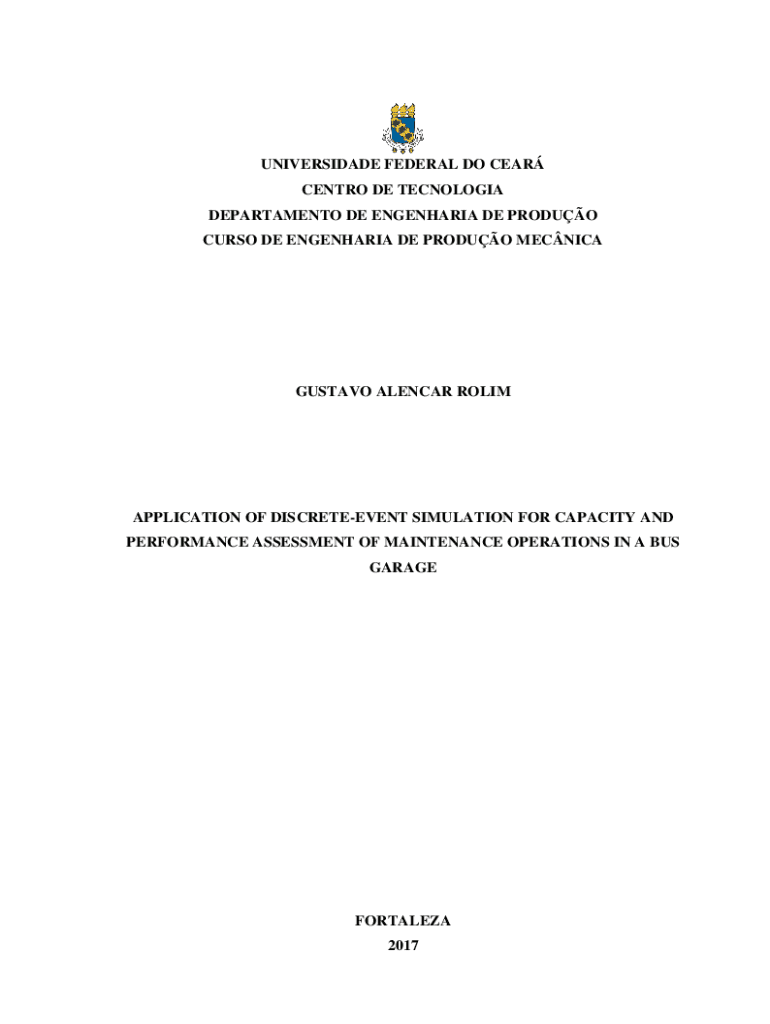 UNIVERSIDADE FEDERAL DO CEARÁ
CENTRO DE TECNOLOGIA
DEPARTAMENTO DE ENGENHARIA DE PRODUÇÃO
CURSO DE ENGENHARIA DE PRODUÇÃO MECÂNICA

GUSTAVO ALENCAR ROLIM

APPLICATION OF DISCRETE-EVENT SIMULATION FOR CAPACITY AND PERFORMANCE ASSESSMENT OF MAINTENANCE OPERATIONS IN A BUS GARAGE

FORTALEZA
2017